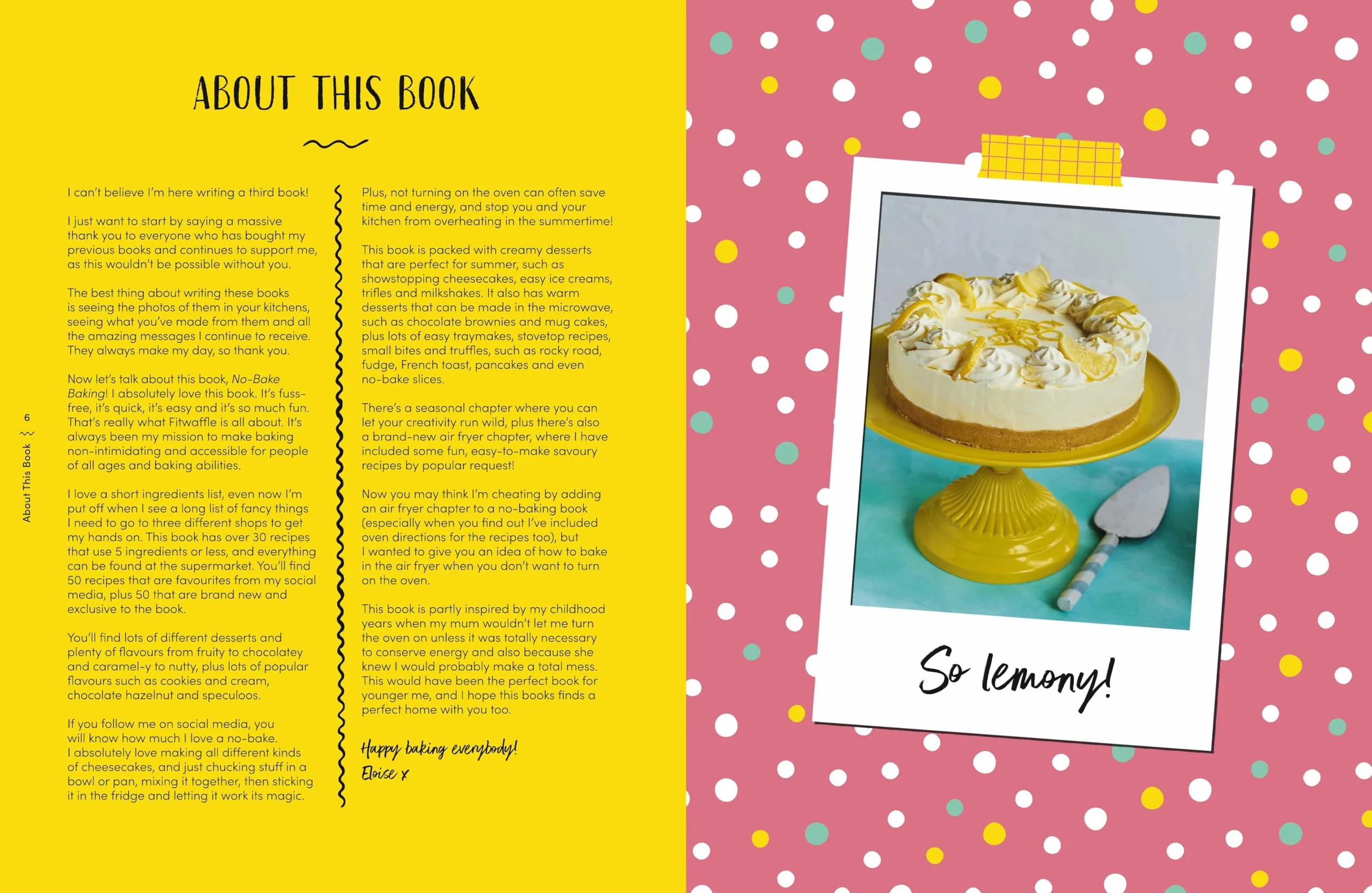 ABOUT THIS BOOK

I can't believe I'm here writing a third book!

I just want to start by saying a massive thank you to everyone who has bought my previous books and continues to support me, as this wouldn't be possible without you.

The best thing about writing these books is seeing the photos of them in your kitchens, seeing what you've made from them and all the amazing messages I continue to receive. They always make my day, so thank you.

Now let's talk about this book, No-Bake Baking! I absolutely love this book. It's fuss-free, it's quick, it's easy and it's so much fun. That's really what Fitwaffle is all about. It's always been my mission to make baking non-intimidating and accessible for people of all ages and baking abilities.

I love a short ingredients list, even now I'm put off when I see a long list of fancy things I need to go to three different shops to get my hands on. This book has over 30 recipes that use 5 ingredients or less, and everything can be found at the supermarket. You'll find 50 recipes that are favourites from my social media, plus 50 that are brand new and exclusive to the book.

You'll find lots of different desserts and plenty of flavours from fruity to chocolatey and caramel-y to nutty, plus lots of popular flavours such as cookies and cream, chocolate hazelnut and speculoos.

If you follow me on social media, you will know how much I love a no-bake. I absolutely love making all different kinds of cheesecakes, and just chucking stuff in a bowl or pan, mixing it together, then sticking it in the fridge and letting it work its magic.

Plus, not turning on the oven can often save time and energy, and stop you and your kitchen from overheating in the summertime!

This book is packed with creamy desserts that are perfect for summer, such as showstopping cheesecakes, easy ice creams, trifles and milkshakes. It also has warm desserts that can be made in the microwave, such as chocolate brownies and mug cakes, plus lots of easy traymakes, stovetop recipes, small bites and truffles, such as rocky road, fudge, French toast, pancakes and even no-bake slices.

There's a seasonal chapter where you can let your creativity run wild, plus there's also a brand-new air fryer chapter, where I have included some fun, easy-to-make savoury recipes by popular request!

Now you may think I'm cheating by adding an air fryer chapter to a no-baking book (especially when you find out I've included oven directions for the recipes too), but I wanted to give you an idea of how to bake in the air fryer when you don't want to turn on the oven.

This book is partly inspired by my childhood years when my mum wouldn't let me turn the oven on unless it was totally necessary to conserve energy and also because she knew I would probably make a total mess. This would have been the perfect book for younger me, and I hope this books finds a perfect home with you too.

Happy baking everybody!
Eloise x

6
About This Book

So lemony!